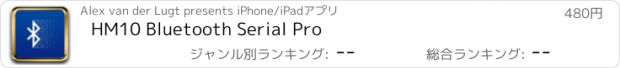 Alex van der Lugt presents iPhone/iPadアプリ

480円

HM10 Bluetooth Serial Pro

ジャンル別ランキング: --

総合ランキング: --